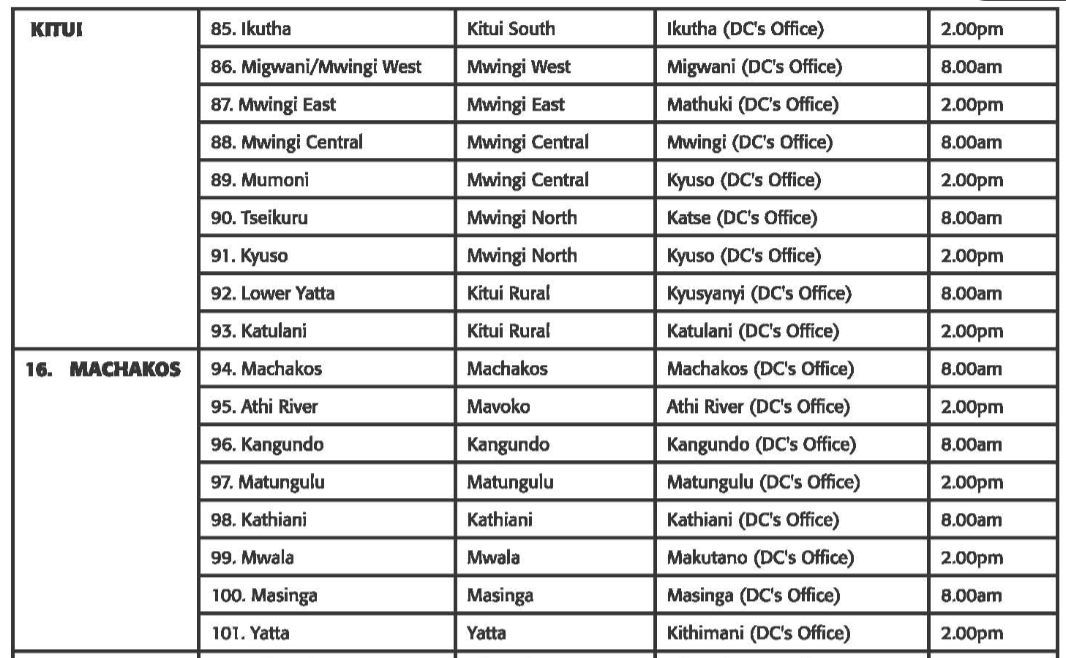 | KITUI | 85. Ikutha | Kitui South | Ikutha (DC's Office) | 2.00pm |
|---|---|---|---|---|
| | 86. Migwani/Mwingi West | Mwingi West | Migwani (DC's Office) | 8.00am |
| | 87. Mwingi East | Mwingi East | Mathuki (DC's Office) | 2.00pm |
| | 88. Mwingi Central | Mwingi Central | Mwingi (DC's Office) | 8.00am |
| | 89. Mumoni | Mwingi Central | Kyuso (DC's Office) | 2.00pm |
| | 90. Tseikuru | Mwingi North | Katse (DC's Office) | 8.00am |
| | 91. Kyuso | Mwingi North | Kyuso (DC's Office) | 2.00pm |
| | 92. Lower Yatta | Kitui Rural | Kyusyanyi (DC's Office) | 8.00am |
| | 93. Katulani | Kitui Rural | Katulani (DC's Office) | 2.00pm |
| 16. MACHAKOS | 94. Machakos | Machakos | Machakos (DC's Office) | 8.00am |
| | 95. Athi River | Mavoko | Athi River (DC's Office) | 2.00pm |
| | 96. Kangundo | Kangundo | Kangundo (DC's Office) | 8.00am |
| | 97. Matungulu | Matungulu | Matungulu (DC's Office) | 2.00pm |
| | 98. Kathiani | Kathiani | Kathiani (DC's Office) | 8.00am |
| | 99. Mwala | Mwala | Makutano (DC's Office) | 2.00pm |
| | 100. Masinga | Masinga | Masinga (DC's Office) | 8.00am |
| | 101. Yatta | Yatta | Kithimani (DC's Office) | 2.00pm |